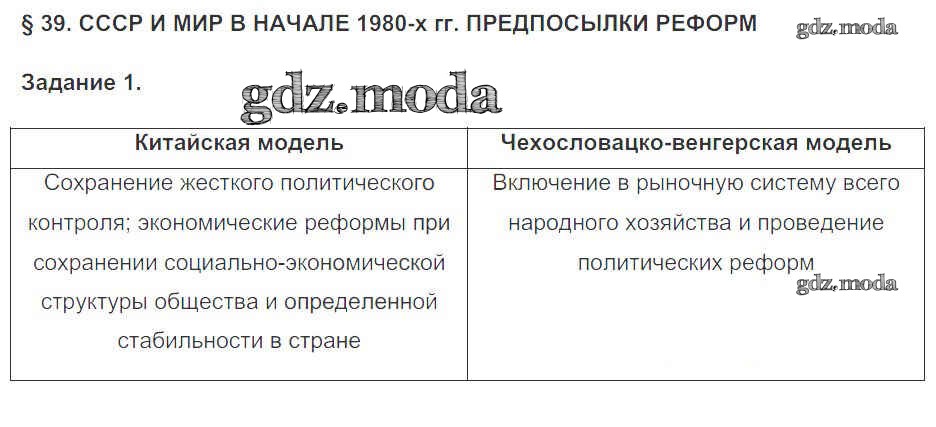 § 39. СССР И МИР В НАЧАЛЕ 1980-х гг. ПРЕДПОСЫЛКИ РЕФОРМ

Задание 1.

| Китайская модель | Чехословацко-венгерская модель |
|---|---|
| Сохранение жесткого политического контроля; экономические реформы при сохранении социально-экономической структуры общества и определенной стабильности в стране | Включение в рыночную систему всего народного хозяйства и проведение политических реформ |

gdz.moda